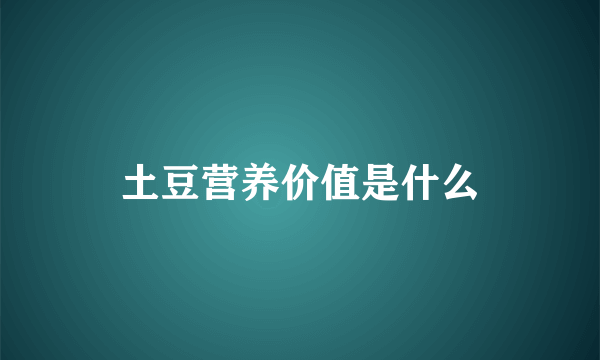 土豆营养价值是什么